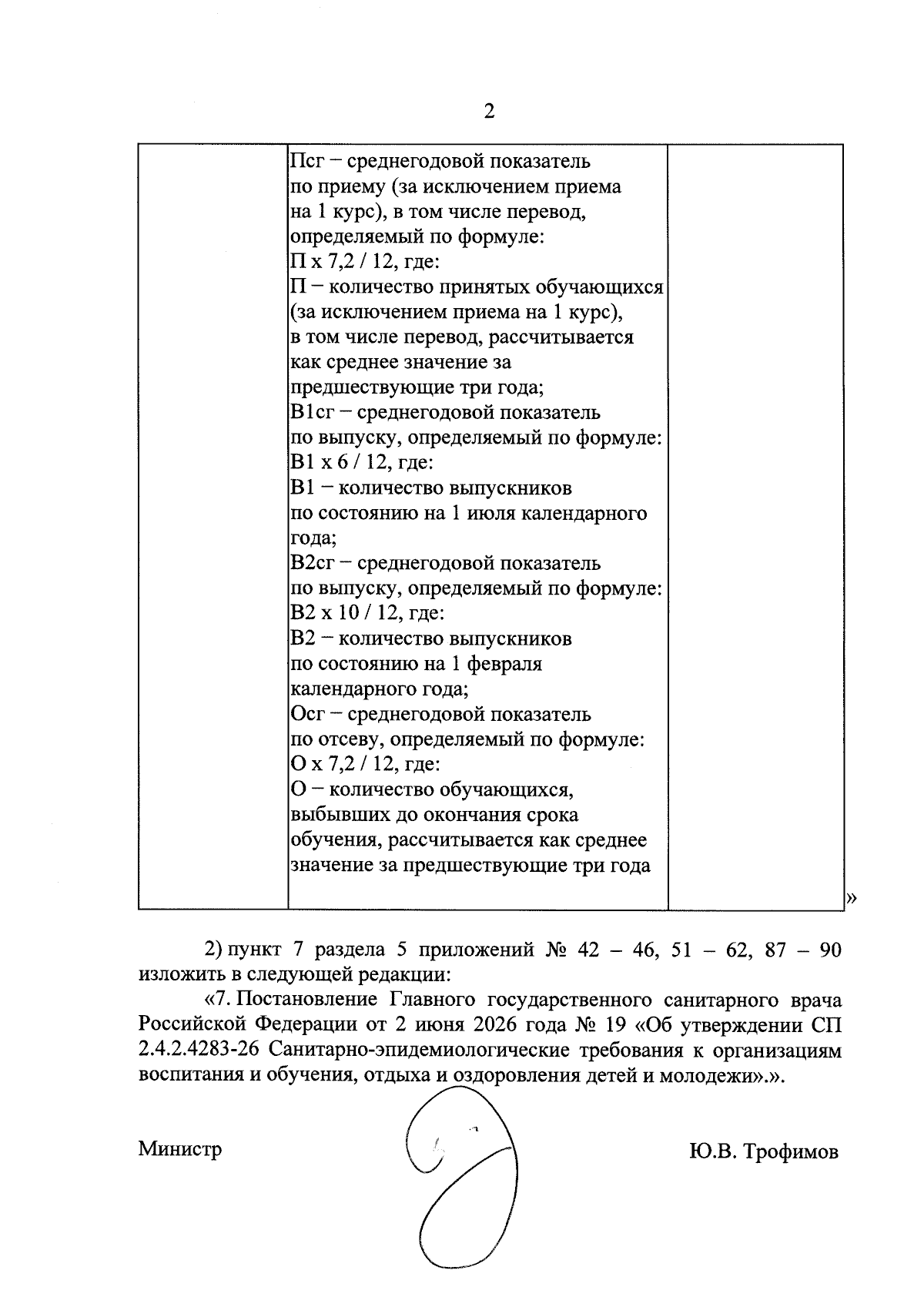 2

|  | Псг – среднегодовой показатель по приему (за исключением приема на 1 курс), в том числе перевод, определяемый по формуле: П х 7,2 / 12, где: П – количество принятых обучающихся (за исключением приема на 1 курс), в том числе перевод, рассчитывается как среднее значение за предшествующие три года; В1сг – среднегодовой показатель по выпуску, определяемый по формуле: В1 х 6 / 12, где: В1 – количество выпускников по состоянию на 1 июля календарного года; В2сг – среднегодовой показатель по выпуску, определяемый по формуле: В2 х 10 / 12, где: В2 – количество выпускников по состоянию на 1 февраля календарного года; Осг – среднегодовой показатель по отсеву, определяемый по формуле: О х 7,2 / 12, где: О – количество обучающихся, выбывших до окончания срока обучения, рассчитывается как среднее значение за предшествующие три года |  |
|---|---|---|

»

2) пункт 7 раздела 5 приложений № 42 – 46, 51 – 62, 87 – 90 изложить в следующей редакции:

«7. Постановление Главного государственного санитарного врача Российской Федерации от 2 июня 2026 года № 19 «Об утверждении СП 2.4.2.4283-26 Санитарно-эпидемиологические требования к организациям воспитания и обучения, отдыха и оздоровления детей и молодежи».».

Министр

Ю.В. Трофимов